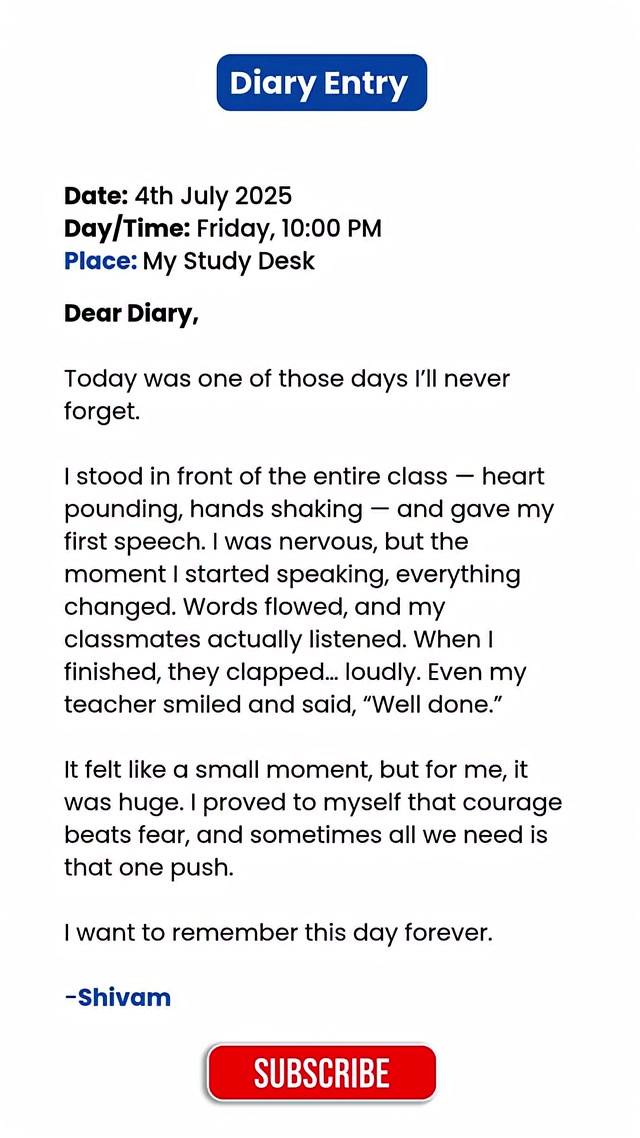 Diary Entry

Date: 4th July 2025
Day/Time: Friday, 10:00 PM
Place: My Study Desk

Dear Diary,

Today was one of those days I'll never forget.

I stood in front of the entire class — heart pounding, hands shaking — and gave my first speech. I was nervous, but the moment I started speaking, everything changed. Words flowed, and my classmates actually listened. When I finished, they clapped... loudly. Even my teacher smiled and said, "Well done."

It felt like a small moment, but for me, it was huge. I proved to myself that courage beats fear, and sometimes all we need is that one push.

I want to remember this day forever.

-Shivam

SUBSCRIBE